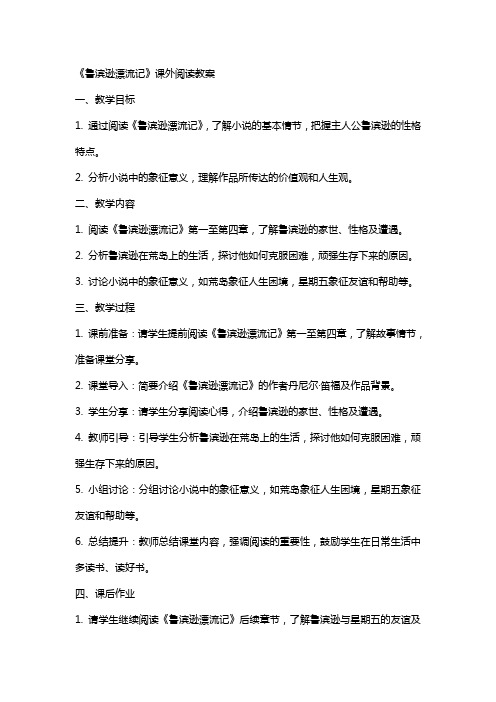 《鲁滨逊漂流记》课外阅读教案

一、教学目标

1. 通过阅读《鲁滨逊漂流记》，了解小说的基本情节，把握主人公鲁滨逊的性格特点。

2. 分析小说中的象征意义，理解作品所传达的价值观和人生观。

二、教学内容

1. 阅读《鲁滨逊漂流记》第一至第四章，了解鲁滨逊的家世、性格及遭遇。

2. 分析鲁滨逊在荒岛上的生活，探讨他如何克服困难，顽强生存下来的原因。

3. 讨论小说中的象征意义，如荒岛象征人生困境，星期五象征友谊和帮助等。

三、教学过程

1. 课前准备：请学生提前阅读《鲁滨逊漂流记》第一至第四章，了解故事情节，准备课堂分享。

2. 课堂导入：简要介绍《鲁滨逊漂流记》的作者丹尼尔·笛福及作品背景。

3. 学生分享：请学生分享阅读心得，介绍鲁滨逊的家世、性格及遭遇。

4. 教师引导：引导学生分析鲁滨逊在荒岛上的生活，探讨他如何克服困难，顽强生存下来的原因。

5. 小组讨论：分组讨论小说中的象征意义，如荒岛象征人生困境，星期五象征友谊和帮助等。

6. 总结提升：教师总结课堂内容，强调阅读的重要性，鼓励学生在日常生活中多读书、读好书。

四、课后作业

1. 请学生继续阅读《鲁滨逊漂流记》后续章节，了解鲁滨逊与星期五的友谊及